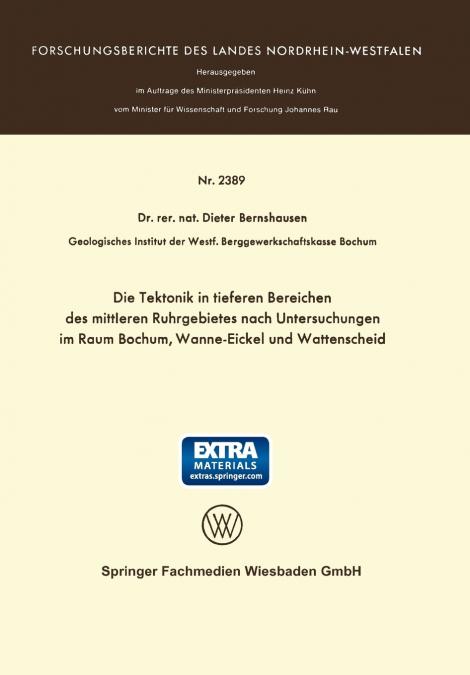 FORSCHUNGSBERICHTE DES LANDES NORDRHEIN-WESTFALEN

Herausgegeben

im Auftrage des Ministerpräsidenten Heinz Kühn

vom Minister für Wissenschaft und Forschung Johannes Rau

Nr. 2389

Dr. rer. nat. Dieter Bernshausen

Geologisches Institut der Westf. Berggewerkschaftskasse Bochum

Die Tektonik in tieferen Bereichen des mittleren Ruhrgebietes nach Untersuchungen im Raum Bochum, Wanne-Eickel und Wattenscheid

EXTRA MATERIALS extras.springer.com

Springer Fachmedien Wiesbaden GmbH